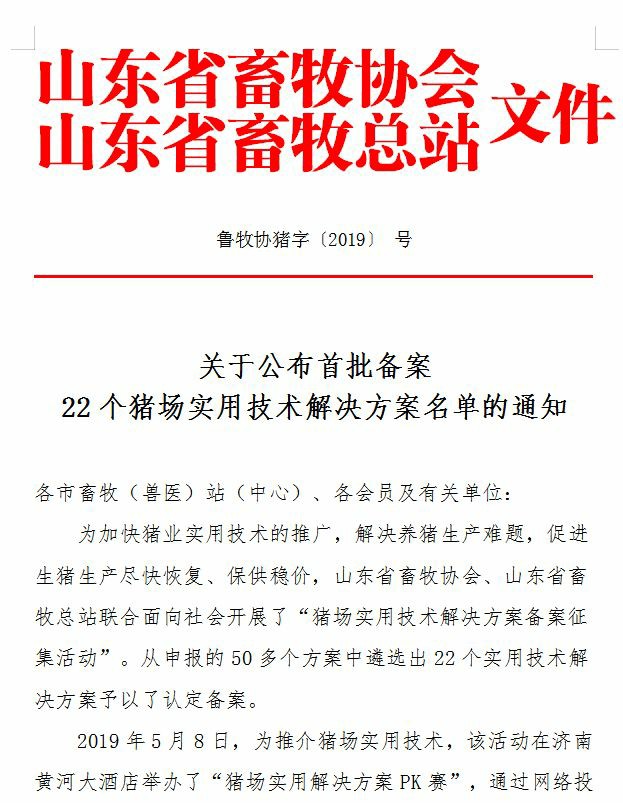 山东省畜牧协会
山东省畜牧总站 文件

鲁牧协猪字〔2019〕 号

关于公布首批备案
22个猪场实用技术解决方案名单的通知

各市畜牧（兽医）站（中心）、各会员及有关单位：

为加快猪业实用技术的推广，解决养猪生产难题，促进生猪生产尽快恢复、保供稳价，山东省畜牧协会、山东省畜牧总站联合面向社会开展了“猪场实用技术解决方案备案征集活动”。从申报的50多个方案中遴选出22个实用技术解决方案予以了认定备案。

2019年5月8日，为推介猪场实用技术，该活动在济南黄河大酒店举办了“猪场实用解决方案PK赛”，通过网络投